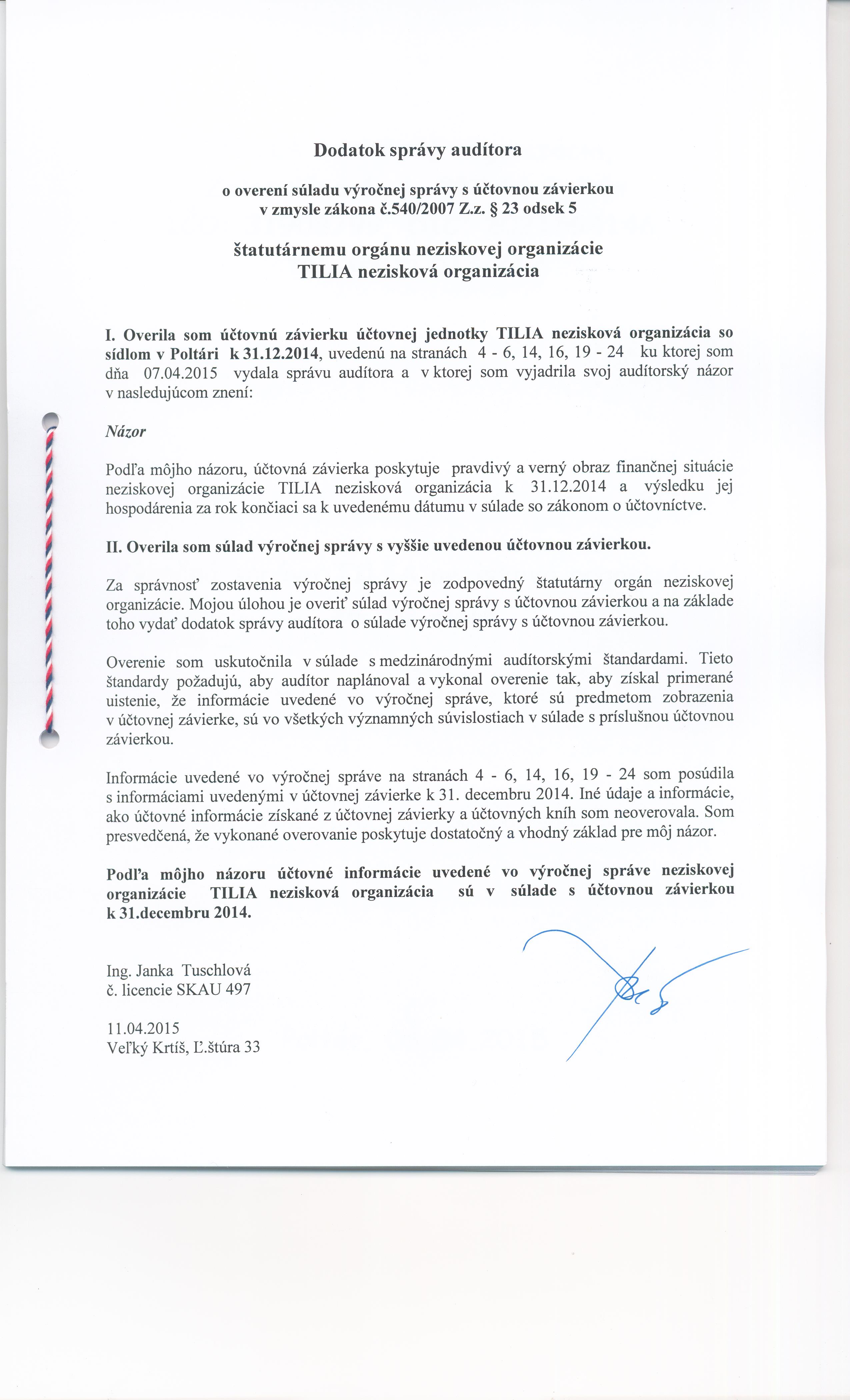 Dodatok správy audítora

o overení súladu výročnej správy s účtovnou závierkou v zmysle zákona č.540/2007 Z.z. § 23 odsek 5

štatutárnemu orgánu neziskovej organizácie TILIA nezisková organizácia

I. Overila som účtovnú závierku účtovnej jednotky TILIA nezisková organizácia so sídlom v Poltári k 31.12.2014, uvedenú na stranách 4 - 6, 14, 16, 19 - 24 ku ktorej som dňa 07.04.2015 vydala správu audítora a v ktorej som vyjadrila svoj audítorský názor v nasledujúcom znení:

Názor

Podľa môjho názoru, účtovná závierka poskytuje pravdivý a verný obraz finančnej situácie neziskovej organizácie TILIA nezisková organizácia k 31.12.2014 a výsledku jej hospodárenia za rok končiaci sa k uvedenému dátumu v súlade so zákonom o účtovníctve.

II. Overila som súlad výročnej správy s vyššie uvedenou účtovnou závierkou.

Za správnosť zostavenia výročnej správy je zodpovedný štatutárny orgán neziskovej organizácie. Mojou úlohou je overiť súlad výročnej správy s účtovnou závierkou a na základe toho vydať dodatok správy audítora o súlade výročnej správy s účtovnou závierkou.

Overenie som uskutočnila v súlade s medzinárodnými audítorskými štandardami. Tieto štandardy požadujú, aby audítor naplánoval a vykonal overenie tak, aby získal primerané uistenie, že informácie uvedené vo výročnej správe, ktoré sú predmetom zobrazenia v účtovnej závierke, sú vo všetkých významných súvislostiach v súlade s príslušnou účtovnou závierkou.

Informácie uvedené vo výročnej správe na stranách 4 - 6, 14, 16, 19 - 24 som posúdila s informáciami uvedenými v účtovnej závierke k 31. decembru 2014. Iné údaje a informácie, ako účtovné informácie získané z účtovnej závierky a účtovných kníh som neoverovala. Som presvedčená, že vykonané overovanie poskytuje dostatočný a vhodný základ pre môj názor.

Podľa môjho názoru účtovné informácie uvedené vo výročnej správe neziskovej organizácie TILIA nezisková organizácia sú v súlade s účtovnou závierkou k 31.decembru 2014.

Ing. Janka Tuschlová
č. licencie SKAU 497

11.04.2015
Veľký Krtíš, Ľ.štúra 33